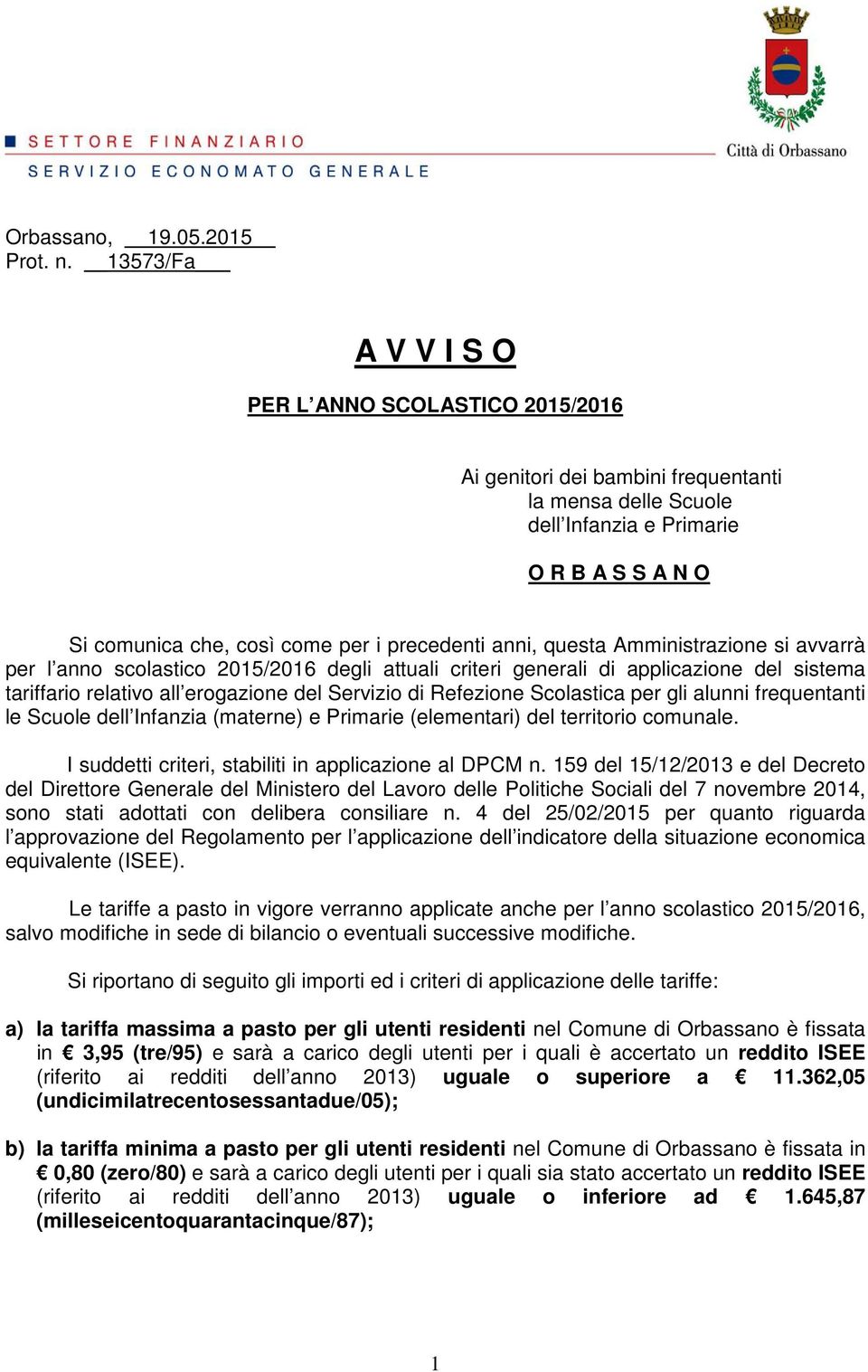 SETTORE FINANZIARIO
SERVIZIO ECONOMATO GENERALE

Città di Orbassano

Orbassano, 19.05.2015
Prot. n. 13573/Fa

A V V I S O

PER L'ANNO SCOLASTICO 2015/2016

Ai genitori dei bambini frequentanti
la mensa delle Scuole
dell'Infanzia e Primarie

O R B A S S A N O

Si comunica che, così come per i precedenti anni, questa Amministrazione si avvarrà per l'anno scolastico 2015/2016 degli attuali criteri generali di applicazione del sistema tariffario relativo all'erogazione del Servizio di Refezione Scolastica per gli alunni frequentanti le Scuole dell'Infanzia (materne) e Primarie (elementari) del territorio comunale.

I suddetti criteri, stabiliti in applicazione al DPCM n. 159 del 15/12/2013 e del Decreto del Direttore Generale del Ministero del Lavoro delle Politiche Sociali del 7 novembre 2014, sono stati adottati con delibera consiliare n. 4 del 25/02/2015 per quanto riguarda l'approvazione del Regolamento per l'applicazione dell'indicatore della situazione economica equivalente (ISEE).

Le tariffe a pasto in vigore verranno applicate anche per l'anno scolastico 2015/2016, salvo modifiche in sede di bilancio o eventuali successive modifiche.

Si riportano di seguito gli importi ed i criteri di applicazione delle tariffe:

a) la tariffa massima a pasto per gli utenti residenti nel Comune di Orbassano è fissata in € 3,95 (tre/95) e sarà a carico degli utenti per i quali è accertato un reddito ISEE (riferito ai redditi dell'anno 2013) uguale o superiore a € 11.362,05 (undicimilatrecentosessantadue/05);

b) la tariffa minima a pasto per gli utenti residenti nel Comune di Orbassano è fissata in € 0,80 (zero/80) e sarà a carico degli utenti per i quali sia stato accertato un reddito ISEE (riferito ai redditi dell'anno 2013) uguale o inferiore ad € 1.645,87 (milleseicentoquarantacinque/87);

1